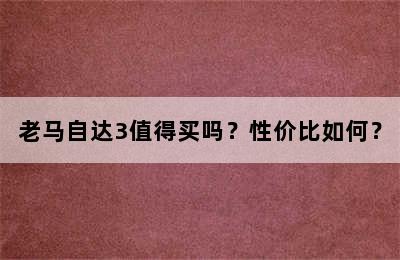 老马自达3值得买吗？性价比如何？